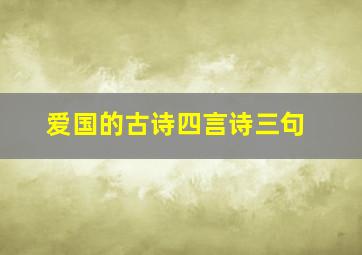 爱国的古诗四言诗三句